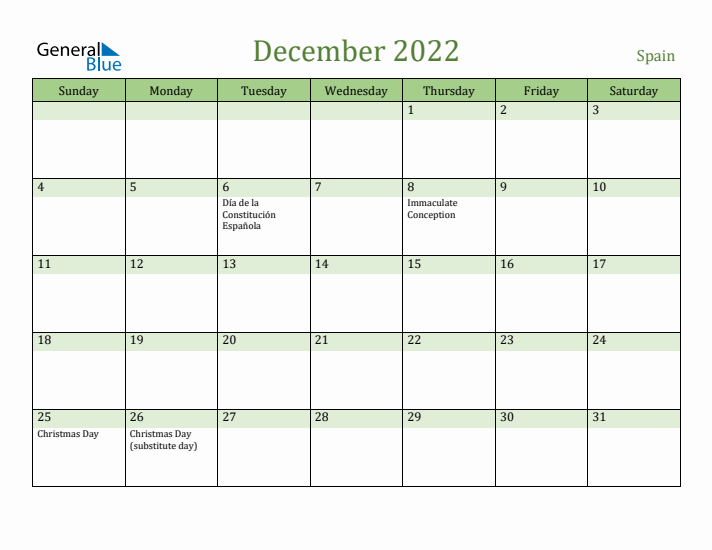 General Blue

December 2022

Spain

| Sunday | Monday | Tuesday | Wednesday | Thursday | Friday | Saturday |
|---|---|---|---|---|---|---|
| | | | | 1 | 2 | 3 |
| 4 | 5 | 6 Día de la Constitución Española | 7 | 8 Immaculate Conception | 9 | 10 |
| 11 | 12 | 13 | 14 | 15 | 16 | 17 |
| 18 | 19 | 20 | 21 | 22 | 23 | 24 |
| 25 Christmas Day | 26 Christmas Day (substitute day) | 27 | 28 | 29 | 30 | 31 |